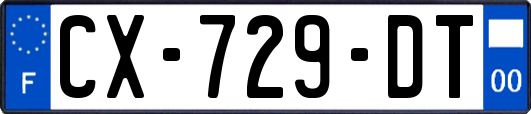 F
CX-729-DT
00